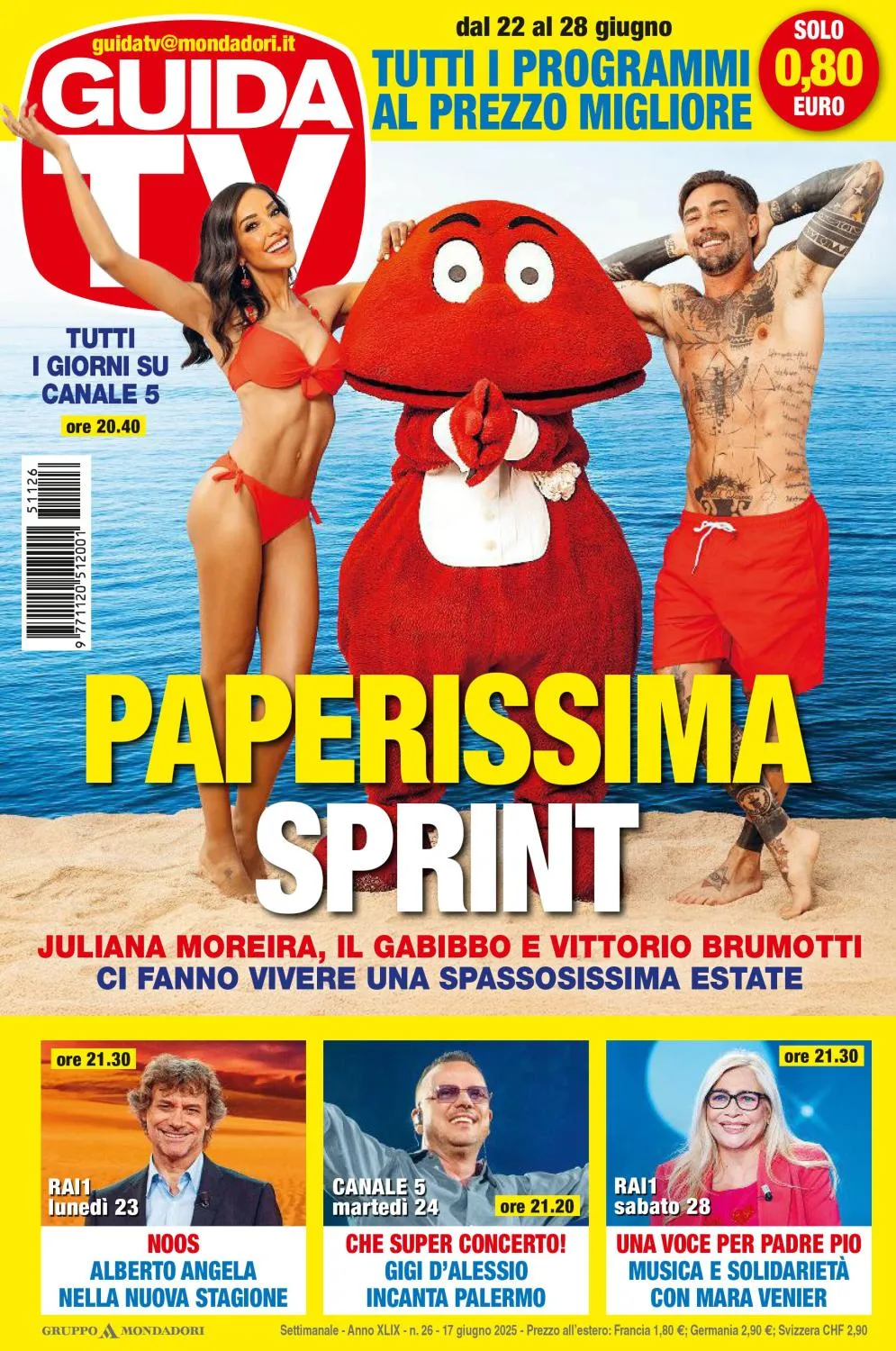 guidatv@mondadori.it
GUIDA TV

dal 22 al 28 giugno
TUTTI I PROGRAMMI AL PREZZO MIGLIORE

SOLO 0,80 EURO

TUTTI I GIORNI SU CANALE 5
ore 20.40

51126
9 771120 512001

PAPERISSIMA SPRINT
JULIANA MOREIRA, IL GABIBBO E VITTORIO BRUMOTTI
CI FANNO VIVERE UNA SPASSOSISSIMA ESTATE

ore 21.30
RAI1
lunedì 23
NOOS
ALBERTO ANGELA NELLA NUOVA STAGIONE

CANALE 5
martedì 24
ore 21.20
CHE SUPER CONCERTO!
GIGI D'ALESSIO INCANTA PALERMO

ore 21.30
RAI1
sabato 28
UNA VOCE PER PADRE PIO
MUSICA E SOLIDARIETÀ CON MARA VENIER

GRUPPO MONDADORI
Settimanale - Anno XLIX - n. 26 - 17 giugno 2025 - Prezzo all'estero: Francia 1,80 €; Germania 2,90 €; Svizzera CHF 2,90